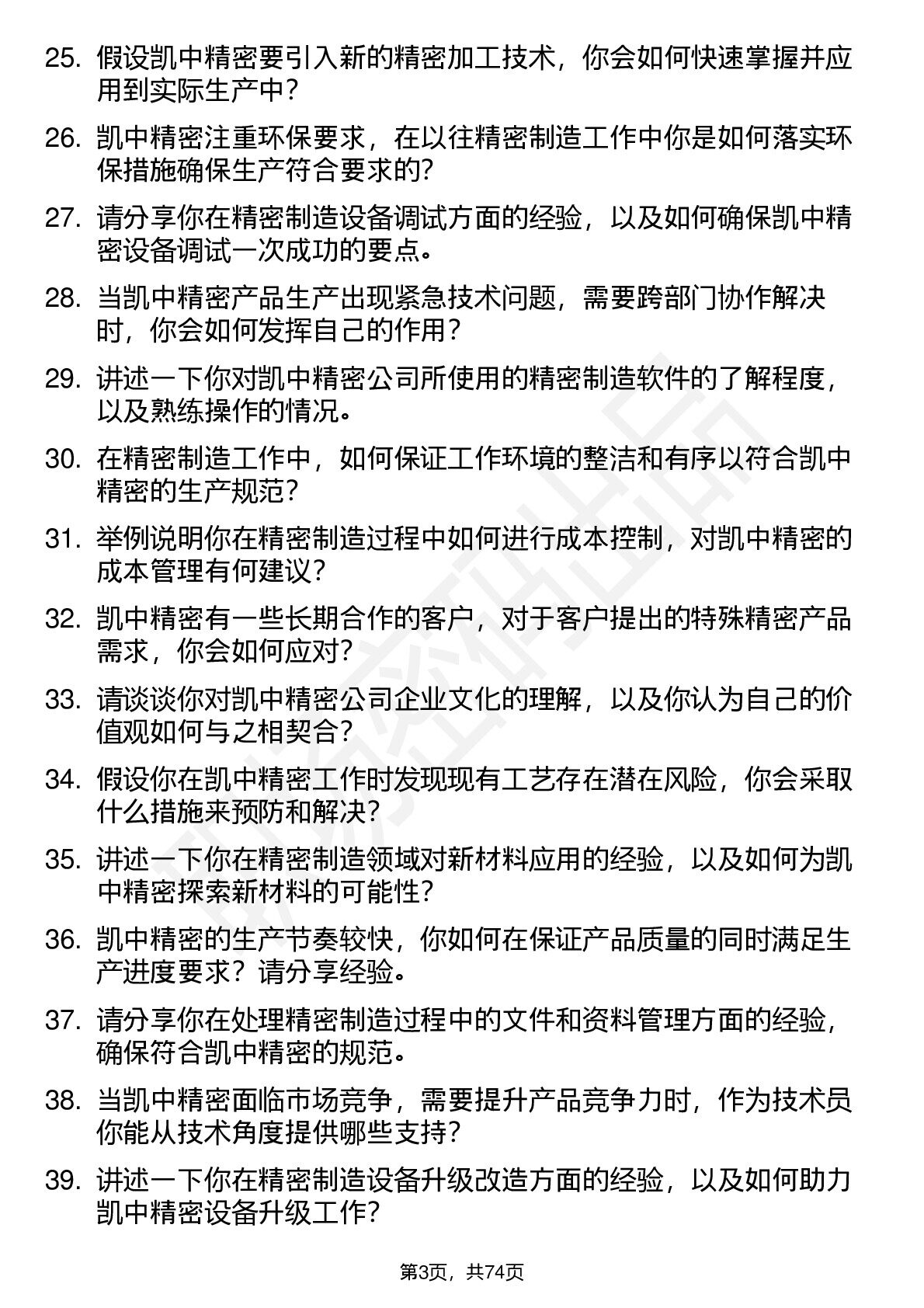 25. 假设凯中精密要引入新的精密加工技术，你会如何快速掌握并应用到实际生产中？

26. 凯中精密注重环保要求，在以往精密制造工作中你是如何落实环保措施确保生产符合要求的？

27. 请分享你在精密制造设备调试方面的经验，以及如何确保凯中精密设备调试一次成功的要点。

28. 当凯中精密产品生产出现紧急技术问题，需要跨部门协作解决时，你会如何发挥自己的作用？

29. 讲述一下你对凯中精密公司所使用的精密制造软件的了解程度，以及熟练操作的情况。

30. 在精密制造工作中，如何保证工作环境的整洁和有序以符合凯中精密的生产规范？

31. 举例说明你在精密制造过程中如何进行成本控制，对凯中精密的成本管理有何建议？

32. 凯中精密有一些长期合作的客户，对于客户提出的特殊精密产品需求，你会如何应对？

33. 请谈谈你对凯中精密公司企业文化的理解，以及你认为自己的价值观如何与之相契合？

34. 假设你在凯中精密工作时发现现有工艺存在潜在风险，你会采取什么措施来预防和解决？

35. 讲述一下你在精密制造领域对新材料应用的经验，以及如何为凯中精密探索新材料的可能性？

36. 凯中精密的生产节奏较快，你如何在保证产品质量的同时满足生产进度要求？请分享经验。

37. 请分享你在处理精密制造过程中的文件和资料管理方面的经验，确保符合凯中精密的规范。

38. 当凯中精密面临市场竞争，需要提升产品竞争力时，作为技术员你能从技术角度提供哪些支持？

39. 讲述一下你在精密制造设备升级改造方面的经验，以及如何助力凯中精密设备升级工作？

第3页，共74页